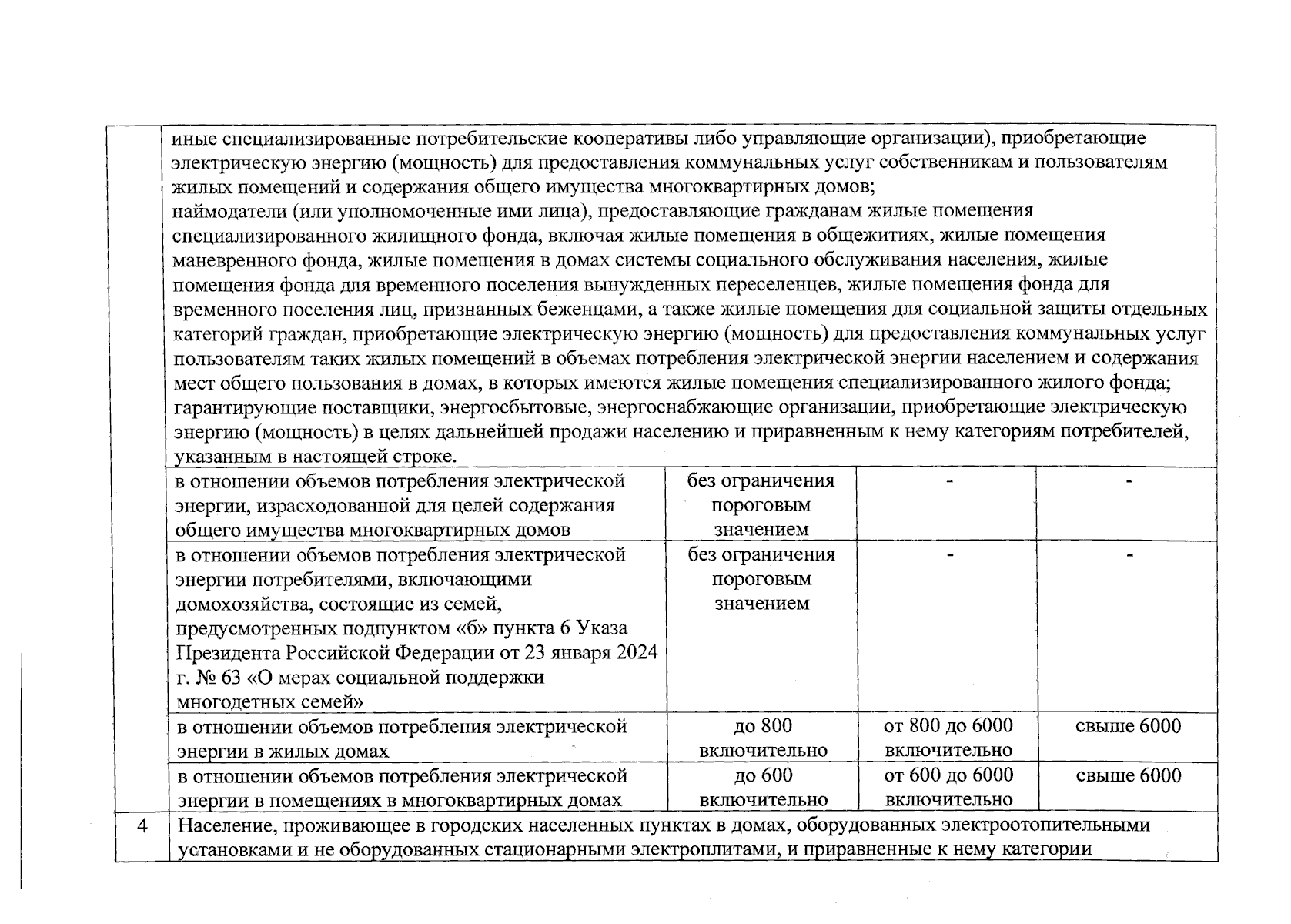 |  | иные специализированные потребительские кооперативы либо управляющие организации), приобретающие электрическую энергию (мощность) для предоставления коммунальных услуг собственникам и пользователям жилых помещений и содержания общего имущества многоквартирных домов; наймодатели (или уполномоченные ими лица), предоставляющие гражданам жилые помещения специализированного жилищного фонда, включая жилые помещения в общежитиях, жилые помещения маневренного фонда, жилые помещения в домах системы социального обслуживания населения, жилые помещения фонда для временного поселения вынужденных переселенцев, жилые помещения фонда для временного поселения лиц, признанных беженцами, а также жилые помещения для социальной защиты отдельных категорий граждан, приобретающие электрическую энергию (мощность) для предоставления коммунальных услуг пользователям таких жилых помещений в объемах потребления электрической энергии населением и содержания мест общего пользования в домах, в которых имеются жилые помещения специализированного жилого фонда; гарантирующие поставщики, энергосбытовые, энергоснабжающие организации, приобретающие электрическую энергию (мощность) в целях дальнейшей продажи населению и приравненным к нему категориям потребителей, указанным в настоящей строке. | | | |
|---|---|---|---|---|
|  | в отношении объемов потребления электрической энергии, израсходованной для целей содержания общего имущества многоквартирных домов | без ограничения пороговым значением | - | - |
|  | в отношении объемов потребления электрической энергии потребителями, включающими домохозяйства, состоящие из семей, предусмотренных подпунктом «б» пункта 6 Указа Президента Российской Федерации от 23 января 2024 г. № 63 «О мерах социальной поддержки многодетных семей» | без ограничения пороговым значением | - | - |
|  | в отношении объемов потребления электрической энергии в жилых домах | до 800 включительно | от 800 до 6000 включительно | свыше 6000 |
|  | в отношении объемов потребления электрической энергии в помещениях в многоквартирных домах | до 600 включительно | от 600 до 6000 включительно | свыше 6000 |
| 4 | Население, проживающее в городских населенных пунктах в домах, оборудованных электроотопительными установками и не оборудованных стационарными электроплитами, и приравненные к нему категории | | | |